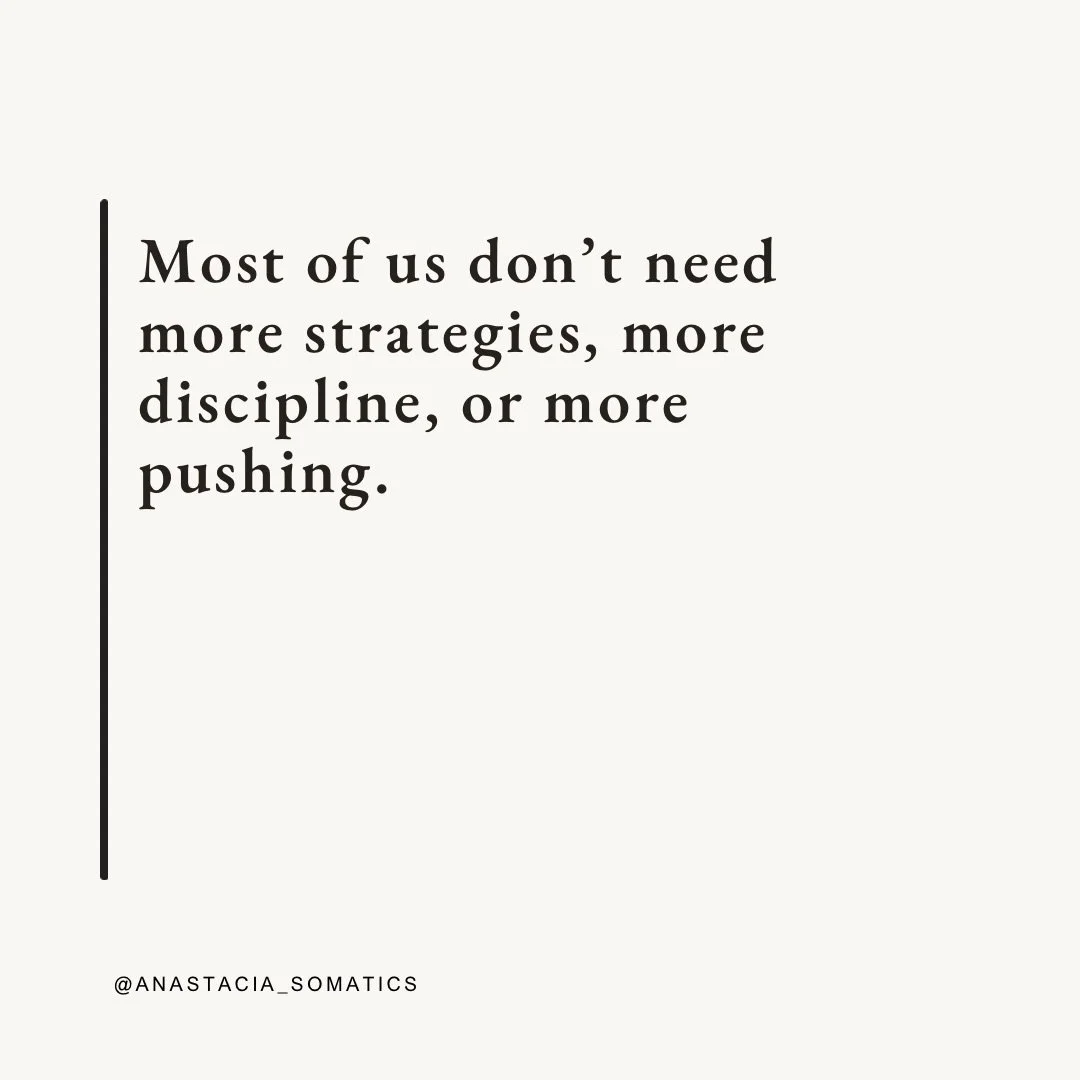 Most of us don’t need more strategies, more discipline, or more pushing.

@ANASTACIA_SOMATICS